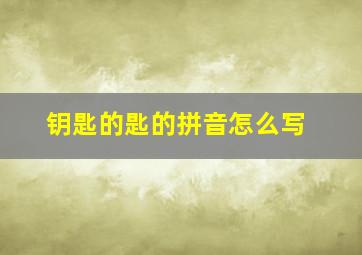 钥匙的匙的拼音怎么写